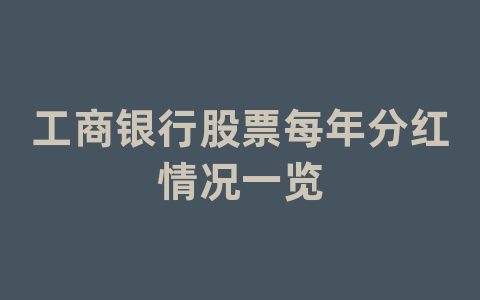 工商银行股票每年分红情况一览